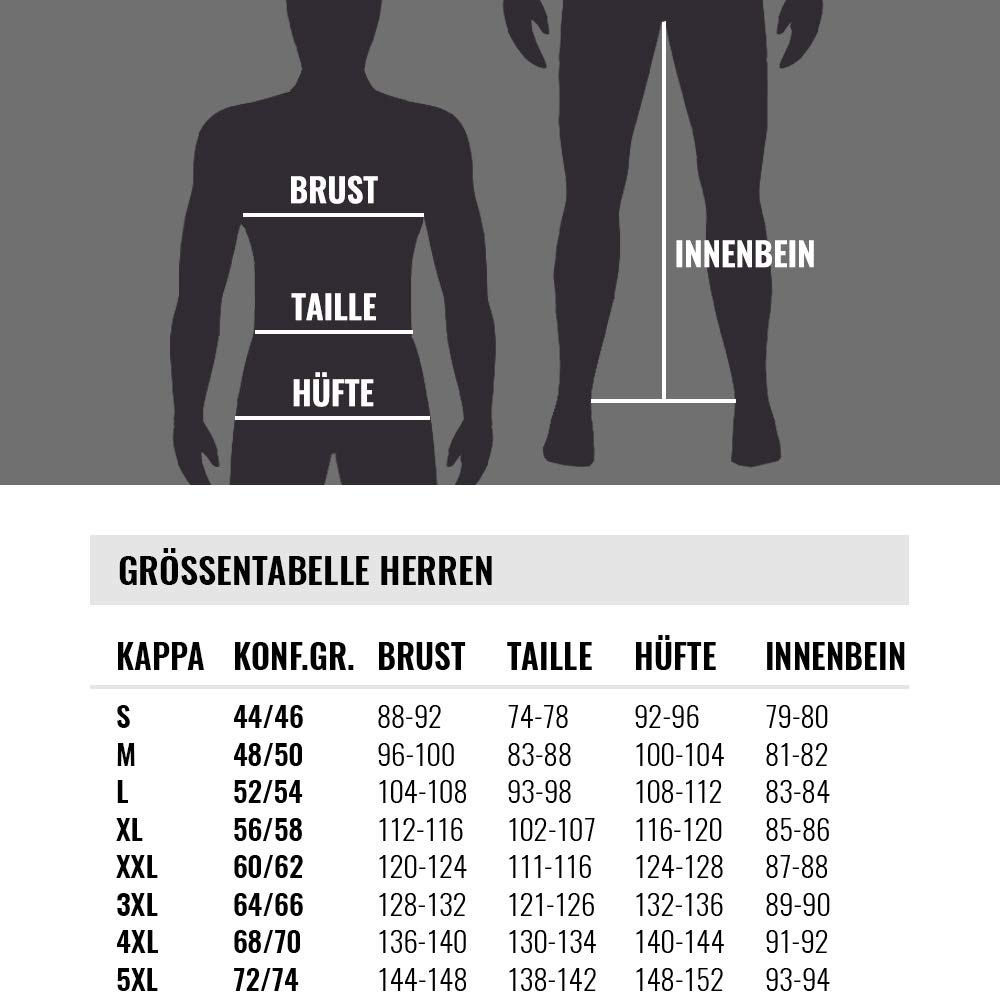 BRUST
TAILLE
HÜFTE
INNENBEIN

GRÖSSENTABELLE HERREN

| KAPPA | KONF.GR. | BRUST | TAILLE | HÜFTE | INNENBEIN |
|---|---|---|---|---|---|
| S | 44/46 | 88-92 | 74-78 | 92-96 | 79-80 |
| M | 48/50 | 96-100 | 83-88 | 100-104 | 81-82 |
| L | 52/54 | 104-108 | 93-98 | 108-112 | 83-84 |
| XL | 56/58 | 112-116 | 102-107 | 116-120 | 85-86 |
| XXL | 60/62 | 120-124 | 111-116 | 124-128 | 87-88 |
| 3XL | 64/66 | 128-132 | 121-126 | 132-136 | 89-90 |
| 4XL | 68/70 | 136-140 | 130-134 | 140-144 | 91-92 |
| 5XL | 72/74 | 144-148 | 138-142 | 148-152 | 93-94 |